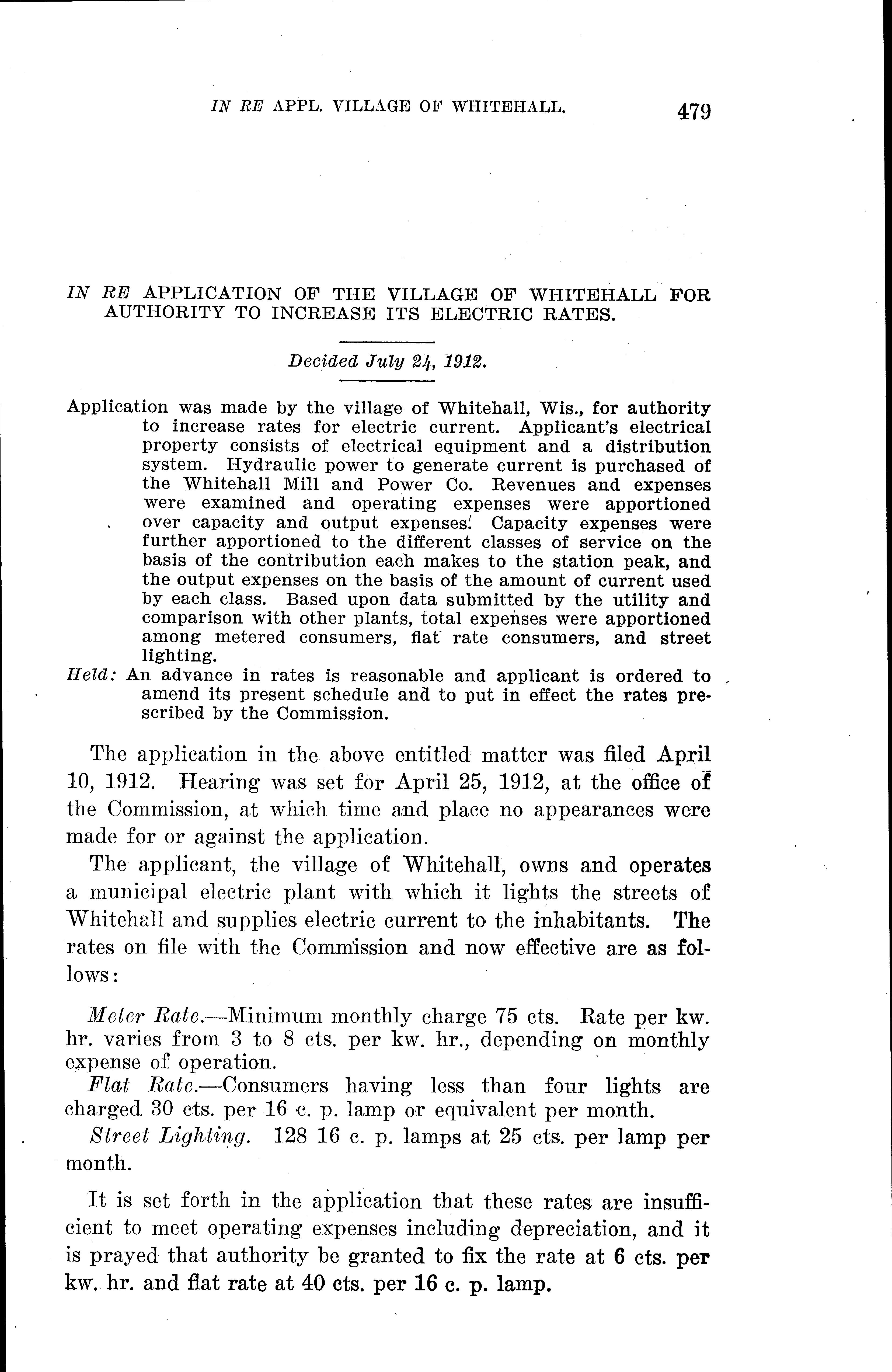 IN RE APPL. VILLAGE OF WHITEHALL. 479

IN RE APPLICATION OF THE VILLAGE OF WHITEHALL FOR AUTHORITY TO INCREASE ITS ELECTRIC RATES.

Decided July 24, 1912.

Application was made by the village of Whitehall, Wis., for authority to increase rates for electric current. Applicant's electrical property consists of electrical equipment and a distribution system. Hydraulic power to generate current is purchased of the Whitehall Mill and Power Co. Revenues and expenses were examined and operating expenses were apportioned over capacity and output expenses. Capacity expenses were further apportioned to the different classes of service on the basis of the contribution each makes to the station peak, and the output expenses on the basis of the amount of current used by each class. Based upon data submitted by the utility and comparison with other plants, total expenses were apportioned among metered consumers, flat rate consumers, and street lighting.

Held: An advance in rates is reasonable and applicant is ordered to amend its present schedule and to put in effect the rates prescribed by the Commission.

The application in the above entitled matter was filed April 10, 1912. Hearing was set for April 25, 1912, at the office of the Commission, at which time and place no appearances were made for or against the application.

The applicant, the village of Whitehall, owns and operates a municipal electric plant with which it lights the streets of Whitehall and supplies electric current to the inhabitants. The rates on file with the Commission and now effective are as follows:

Meter Rate.—Minimum monthly charge 75 cts. Rate per kw. hr. varies from 3 to 8 cts. per kw. hr., depending on monthly expense of operation.

Flat Rate.—Consumers having less than four lights are charged 30 cts. per 16 c. p. lamp or equivalent per month.

Street Lighting. 128 16 c. p. lamps at 25 cts. per lamp per month.

It is set forth in the application that these rates are insufficient to meet operating expenses including depreciation, and it is prayed that authority be granted to fix the rate at 6 cts. per kw. hr. and flat rate at 40 cts. per 16 c. p. lamp.